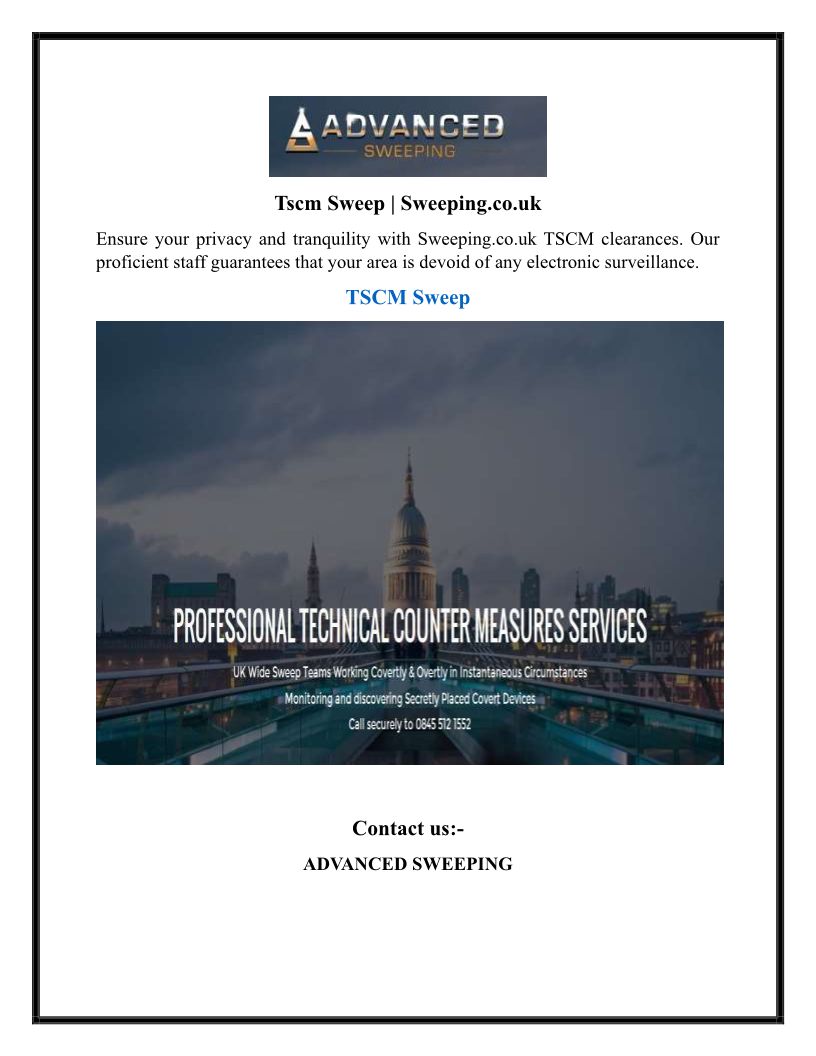 ADVANCED
SWEEPING

Tscm Sweep | Sweeping.co.uk

Ensure your privacy and tranquility with Sweeping.co.uk TSCM clearances. Our proficient staff guarantees that your area is devoid of any electronic surveillance.

TSCM Sweep

PROFESSIONAL TECHNICAL COUNTER MEASURES SERVICES

UK Wide Sweep Teams Working Covertly & Overtly in Instantaneous Circumstances

Monitoring and discovering Secretly Placed Covert Devices

Call securely to 0845 512 1552

Contact us:-

ADVANCED SWEEPING